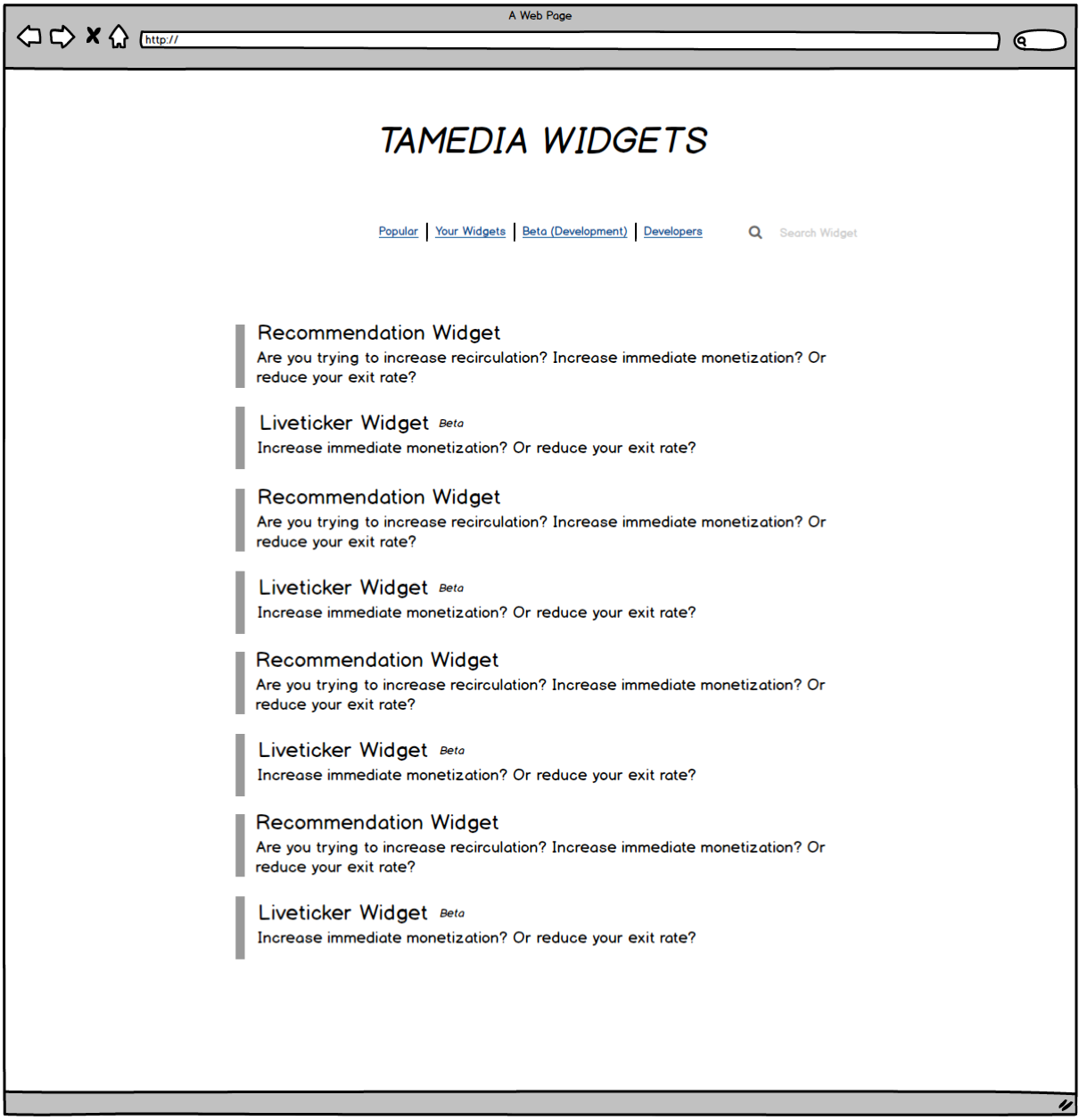 A Web Page

http://

TAMEDIA WIDGETS

Popular | Your Widgets | Beta (Development) | Developers

Search Widget

Recommendation Widget
Are you trying to increase recirculation? Increase immediate monetization? Or reduce your exit rate?

Liveticker Widget Beta
Increase immediate monetization? Or reduce your exit rate?

Recommendation Widget
Are you trying to increase recirculation? Increase immediate monetization? Or reduce your exit rate?

Liveticker Widget Beta
Increase immediate monetization? Or reduce your exit rate?

Recommendation Widget
Are you trying to increase recirculation? Increase immediate monetization? Or reduce your exit rate?

Liveticker Widget Beta
Increase immediate monetization? Or reduce your exit rate?

Recommendation Widget
Are you trying to increase recirculation? Increase immediate monetization? Or reduce your exit rate?

Liveticker Widget Beta
Increase immediate monetization? Or reduce your exit rate?